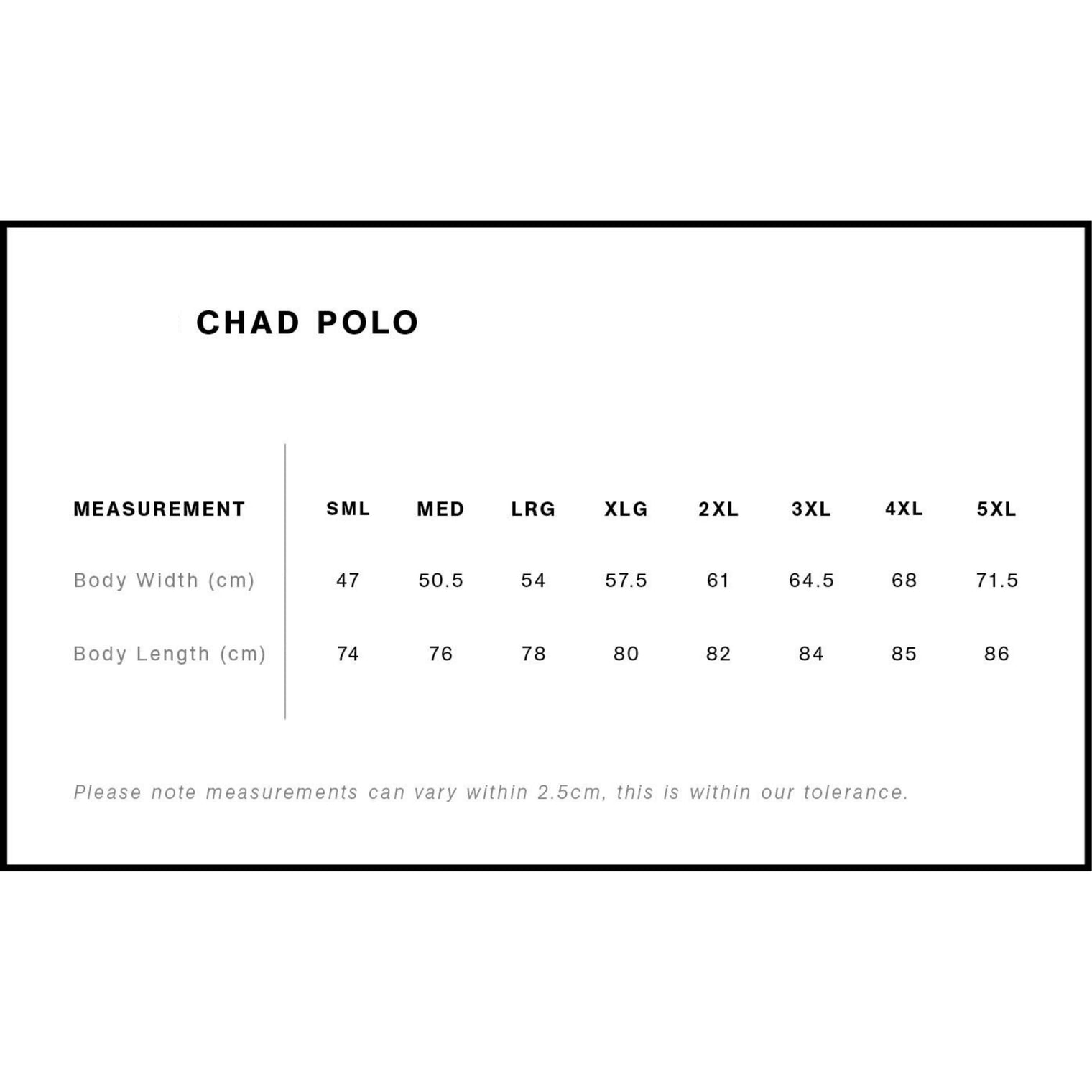 CHAD POLO

| MEASUREMENT | SML | MED | LRG | XLG | 2XL | 3XL | 4XL | 5XL |
|---|---|---|---|---|---|---|---|---|
| Body Width (cm) | 47 | 50.5 | 54 | 57.5 | 61 | 64.5 | 68 | 71.5 |
| Body Length (cm) | 74 | 76 | 78 | 80 | 82 | 84 | 85 | 86 |

Please note measurements can vary within 2.5cm, this is within our tolerance.